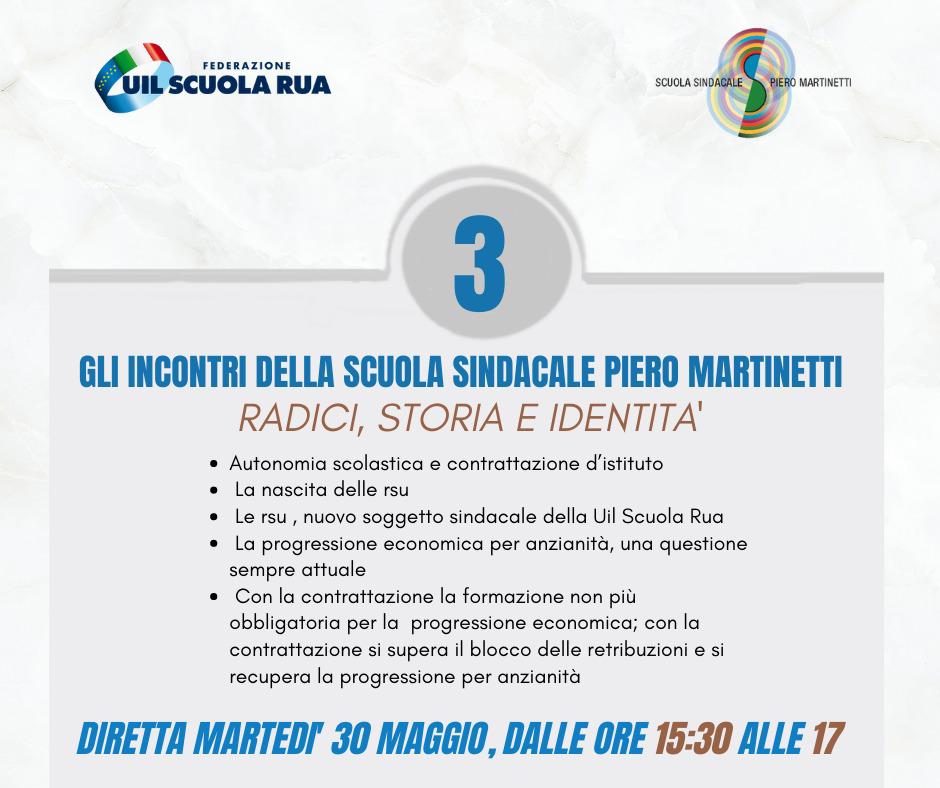 FEDERAZIONE
UIL SCUOLA RUA

SCUOLA SINDACALE PIERO MARTINETTI

3

GLI INCONTRI DELLA SCUOLA SINDACALE PIERO MARTINETTI
RADICI, STORIA E IDENTITA'

• Autonomia scolastica e contrattazione d'istituto
• La nascita delle rsu
• Le rsu , nuovo soggetto sindacale della Uil Scuola Rua
• La progressione economica per anzianità, una questione sempre attuale
• Con la contrattazione la formazione non più obbligatoria per la progressione economica; con la contrattazione si supera il blocco delle retribuzioni e si recupera la progressione per anzianità

DIRETTA MARTEDI' 30 MAGGIO, DALLE ORE 15:30 ALLE 17